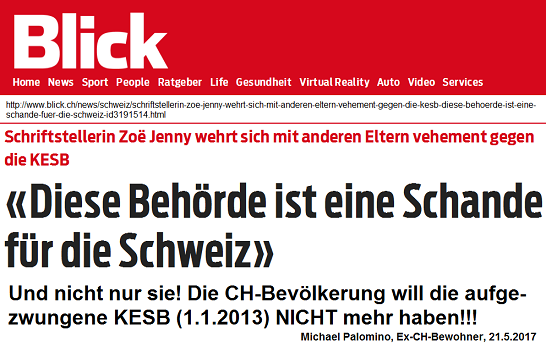 Blick

Home News Sport People Ratgeber Life Gesundheit Virtual Reality Auto Video Services

http://www.blick.ch/news/schweiz/schriftstellerin-zoe-jenny-wehrt-sich-mit-anderen-eltern-vehement-gegen-die-kesb-diese-behoerde-ist-eine-schande-fuer-die-schweiz-id3191514.html

Schriftstellerin Zoë Jenny wehrt sich mit anderen Eltern vehement gegen die KESB

«Diese Behörde ist eine Schande für die Schweiz»

Und nicht nur sie! Die CH-Bevölkerung will die aufgezwungene KESB (1.1.2013) NICHT mehr haben!!!

Michael Palomino, Ex-CH-Bewohner, 21.5.2017